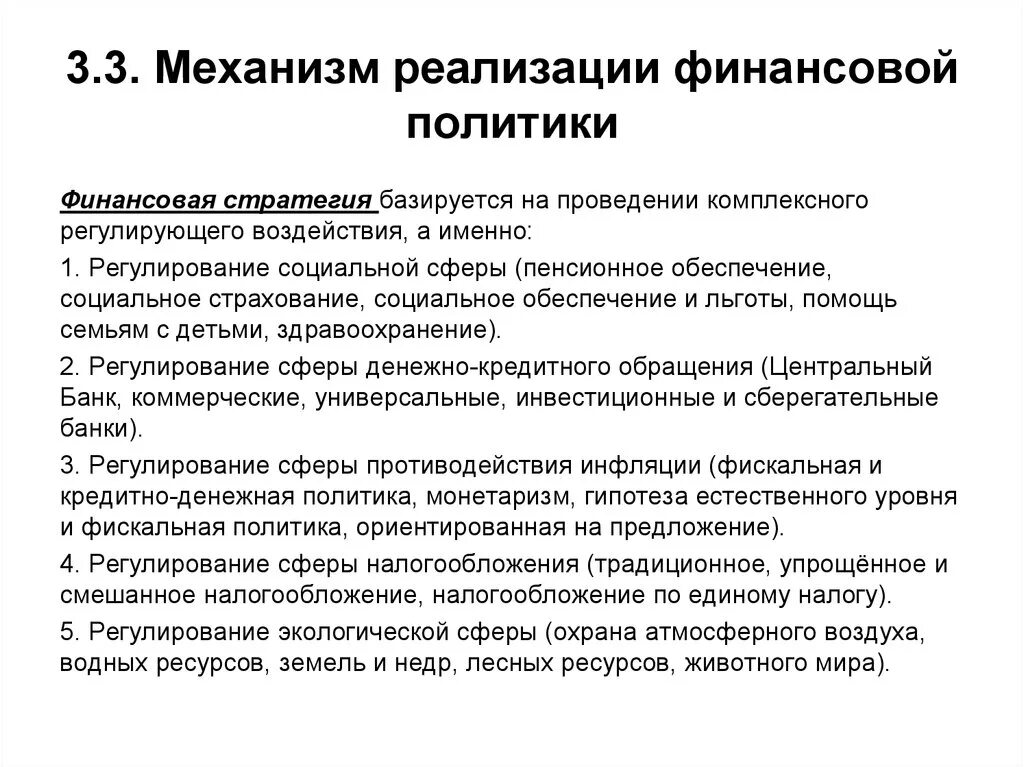 3.3. Механизм реализации финансовой политики

Финансовая стратегия базируется на проведении комплексного регулирующего воздействия, а именно:

1. Регулирование социальной сферы (пенсионное обеспечение, социальное страхование, социальное обеспечение и льготы, помощь семьям с детьми, здравоохранение).

2. Регулирование сферы денежно-кредитного обращения (Центральный Банк, коммерческие, универсальные, инвестиционные и сберегательные банки).

3. Регулирование сферы противодействия инфляции (фискальная и кредитно-денежная политика, монетаризм, гипотеза естественного уровня и фискальная политика, ориентированная на предложение).

4. Регулирование сферы налогообложения (традиционное, упрощённое и смешанное налогообложение, налогообложение по единому налогу).

5. Регулирование экологической сферы (охрана атмосферного воздуха, водных ресурсов, земель и недр, лесных ресурсов, животного мира).